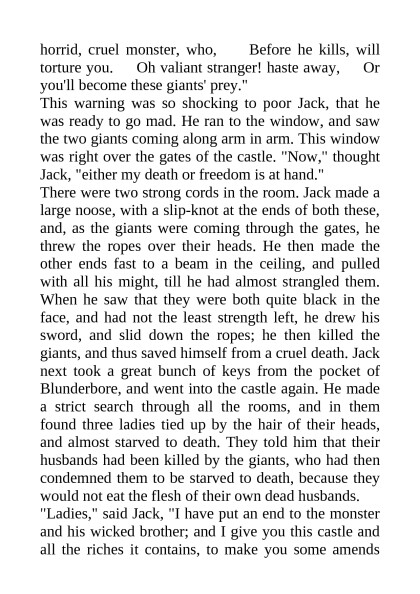 horrid, cruel monster, who, Before he kills, will torture you. Oh valiant stranger! haste away, Or you'll become these giants' prey."

This warning was so shocking to poor Jack, that he was ready to go mad. He ran to the window, and saw the two giants coming along arm in arm. This window was right over the gates of the castle. "Now," thought Jack, "either my death or freedom is at hand."

There were two strong cords in the room. Jack made a large noose, with a slip-knot at the ends of both these, and, as the giants were coming through the gates, he threw the ropes over their heads. He then made the other ends fast to a beam in the ceiling, and pulled with all his might, till he had almost strangled them. When he saw that they were both quite black in the face, and had not the least strength left, he drew his sword, and slid down the ropes; he then killed the giants, and thus saved himself from a cruel death. Jack next took a great bunch of keys from the pocket of Blunderbore, and went into the castle again. He made a strict search through all the rooms, and in them found three ladies tied up by the hair of their heads, and almost starved to death. They told him that their husbands had been killed by the giants, who had then condemned them to be starved to death, because they would not eat the flesh of their own dead husbands.

"Ladies," said Jack, "I have put an end to the monster and his wicked brother; and I give you this castle and all the riches it contains, to make you some amends